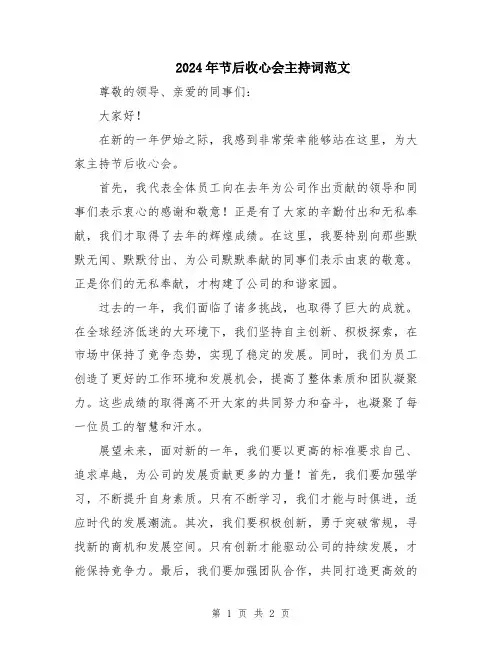 2024年节后收心会主持词范文

尊敬的领导、亲爱的同事们：

大家好！

在新的一年伊始之际，我感到非常荣幸能够站在这里，为大家主持节后收心会。

首先，我代表全体员工向在去年为公司作出贡献的领导和同事们表示衷心的感谢和敬意！正是有了大家的辛勤付出和无私奉献，我们才取得了去年的辉煌成绩。在这里，我要特别向那些默默无闻、默默付出、为公司默默奉献的同事们表示由衷的敬意。正是你们的无私奉献，才构建了公司的和谐家园。

过去的一年，我们面临了诸多挑战，也取得了巨大的成就。在全球经济低迷的大环境下，我们坚持自主创新、积极探索，在市场中保持了竞争态势，实现了稳定的发展。同时，我们为员工创造了更好的工作环境和发展机会，提高了整体素质和团队凝聚力。这些成绩的取得离不开大家的共同努力和奋斗，也凝聚了每一位员工的智慧和汗水。

展望未来，面对新的一年，我们要以更高的标准要求自己、追求卓越，为公司的发展贡献更多的力量！首先，我们要加强学习，不断提升自身素质。只有不断学习，我们才能与时俱进，适应时代的发展潮流。其次，我们要积极创新，勇于突破常规，寻找新的商机和发展空间。只有创新才能驱动公司的持续发展，才能保持竞争力。最后，我们要加强团队合作，共同打造更高效的

第 1 页 共 2 页